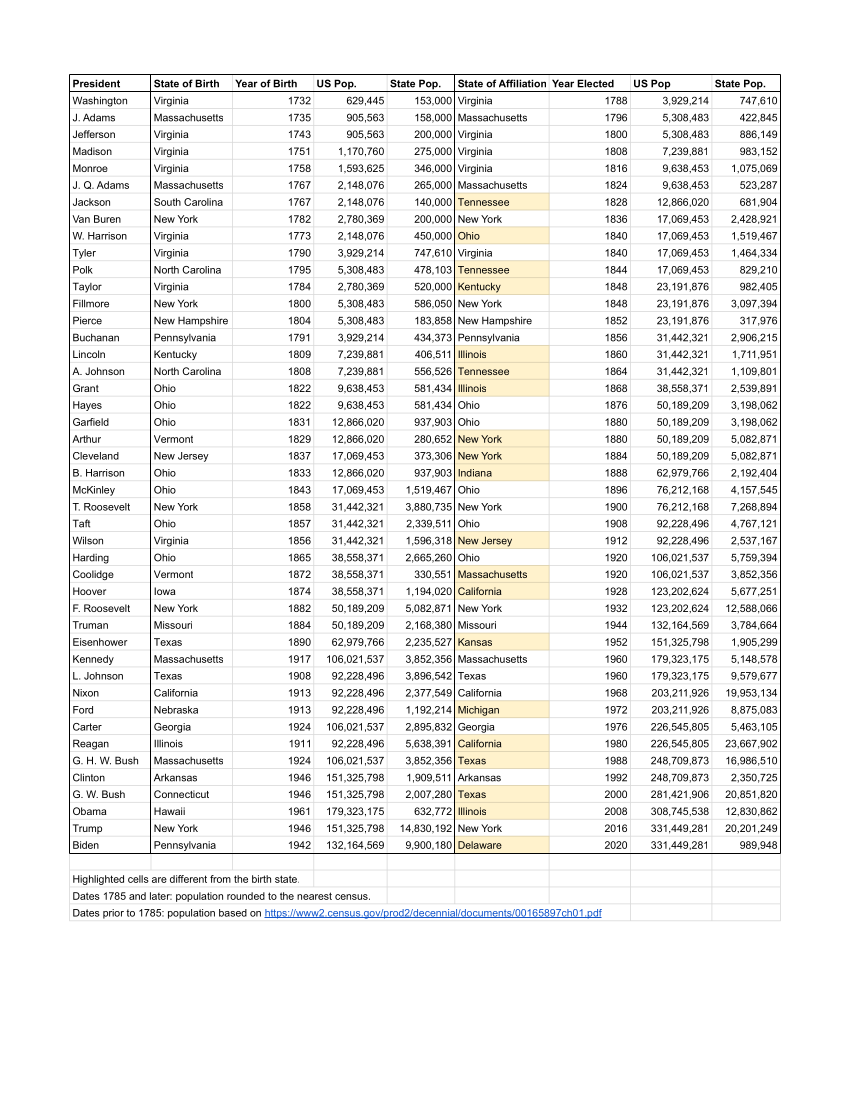 | President | State of Birth | Year of Birth | US Pop. | State Pop. | State of Affiliation | Year Elected | US Pop | State Pop. |
|---|---|---|---|---|---|---|---|---|
| Washington | Virginia | 1732 | 629,445 | 153,000 | Virginia | 1788 | 3,929,214 | 747,610 |
| J. Adams | Massachusetts | 1735 | 905,563 | 158,000 | Massachusetts | 1796 | 5,308,483 | 422,845 |
| Jefferson | Virginia | 1743 | 905,563 | 200,000 | Virginia | 1800 | 5,308,483 | 886,149 |
| Madison | Virginia | 1751 | 1,170,760 | 275,000 | Virginia | 1808 | 7,239,881 | 983,152 |
| Monroe | Virginia | 1758 | 1,593,625 | 346,000 | Virginia | 1816 | 9,638,453 | 1,075,069 |
| J. Q. Adams | Massachusetts | 1767 | 2,148,076 | 265,000 | Massachusetts | 1824 | 9,638,453 | 523,287 |
| Jackson | South Carolina | 1767 | 2,148,076 | 140,000 | Tennessee | 1828 | 12,866,020 | 681,904 |
| Van Buren | New York | 1782 | 2,780,369 | 200,000 | New York | 1836 | 17,069,453 | 2,428,921 |
| W. Harrison | Virginia | 1773 | 2,148,076 | 450,000 | Ohio | 1840 | 17,069,453 | 1,519,467 |
| Tyler | Virginia | 1790 | 3,929,214 | 747,610 | Virginia | 1840 | 17,069,453 | 1,464,334 |
| Polk | North Carolina | 1795 | 5,308,483 | 478,103 | Tennessee | 1844 | 17,069,453 | 829,210 |
| Taylor | Virginia | 1784 | 2,780,369 | 520,000 | Kentucky | 1848 | 23,191,876 | 982,405 |
| Fillmore | New York | 1800 | 5,308,483 | 586,050 | New York | 1848 | 23,191,876 | 3,097,394 |
| Pierce | New Hampshire | 1804 | 5,308,483 | 183,858 | New Hampshire | 1852 | 23,191,876 | 317,976 |
| Buchanan | Pennsylvania | 1791 | 3,929,214 | 434,373 | Pennsylvania | 1856 | 31,442,321 | 2,906,215 |
| Lincoln | Kentucky | 1809 | 7,239,881 | 406,511 | Illinois | 1860 | 31,442,321 | 1,711,951 |
| A. Johnson | North Carolina | 1808 | 7,239,881 | 556,526 | Tennessee | 1864 | 31,442,321 | 1,109,801 |
| Grant | Ohio | 1822 | 9,638,453 | 581,434 | Illinois | 1868 | 38,558,371 | 2,539,891 |
| Hayes | Ohio | 1822 | 9,638,453 | 581,434 | Ohio | 1876 | 50,189,209 | 3,198,062 |
| Garfield | Ohio | 1831 | 12,866,020 | 937,903 | Ohio | 1880 | 50,189,209 | 3,198,062 |
| Arthur | Vermont | 1829 | 12,866,020 | 280,652 | New York | 1880 | 50,189,209 | 5,082,871 |
| Cleveland | New Jersey | 1837 | 17,069,453 | 373,306 | New York | 1884 | 50,189,209 | 5,082,871 |
| B. Harrison | Ohio | 1833 | 12,866,020 | 937,903 | Indiana | 1888 | 62,979,766 | 2,192,404 |
| McKinley | Ohio | 1843 | 17,069,453 | 1,519,467 | Ohio | 1896 | 76,212,168 | 4,157,545 |
| T. Roosevelt | New York | 1858 | 31,442,321 | 3,880,735 | New York | 1900 | 76,212,168 | 7,268,894 |
| Taft | Ohio | 1857 | 31,442,321 | 2,339,511 | Ohio | 1908 | 92,228,496 | 4,767,121 |
| Wilson | Virginia | 1856 | 31,442,321 | 1,596,318 | New Jersey | 1912 | 92,228,496 | 2,537,167 |
| Harding | Ohio | 1865 | 38,558,371 | 2,665,260 | Ohio | 1920 | 106,021,537 | 5,759,394 |
| Coolidge | Vermont | 1872 | 38,558,371 | 330,551 | Massachusetts | 1920 | 106,021,537 | 3,852,356 |
| Hoover | Iowa | 1874 | 38,558,371 | 1,194,020 | California | 1928 | 123,202,624 | 5,677,251 |
| F. Roosevelt | New York | 1882 | 50,189,209 | 5,082,871 | New York | 1932 | 123,202,624 | 12,588,066 |
| Truman | Missouri | 1884 | 50,189,209 | 2,168,380 | Missouri | 1944 | 132,164,569 | 3,784,664 |
| Eisenhower | Texas | 1890 | 62,979,766 | 2,235,527 | Kansas | 1952 | 151,325,798 | 1,905,299 |
| Kennedy | Massachusetts | 1917 | 106,021,537 | 3,852,356 | Massachusetts | 1960 | 179,323,175 | 5,148,578 |
| L. Johnson | Texas | 1908 | 92,228,496 | 3,896,542 | Texas | 1960 | 179,323,175 | 9,579,677 |
| Nixon | California | 1913 | 92,228,496 | 2,377,549 | California | 1968 | 203,211,926 | 19,953,134 |
| Ford | Nebraska | 1913 | 92,228,496 | 1,192,214 | Michigan | 1972 | 203,211,926 | 8,875,083 |
| Carter | Georgia | 1924 | 106,021,537 | 2,895,832 | Georgia | 1976 | 226,545,805 | 5,463,105 |
| Reagan | Illinois | 1911 | 92,228,496 | 5,638,391 | California | 1980 | 226,545,805 | 23,667,902 |
| G. H. W. Bush | Massachusetts | 1924 | 106,021,537 | 3,852,356 | Texas | 1988 | 248,709,873 | 16,986,510 |
| Clinton | Arkansas | 1946 | 151,325,798 | 1,909,511 | Arkansas | 1992 | 248,709,873 | 2,350,725 |
| G. W. Bush | Connecticut | 1946 | 151,325,798 | 2,007,280 | Texas | 2000 | 281,421,906 | 20,851,820 |
| Obama | Hawaii | 1961 | 179,323,175 | 632,772 | Illinois | 2008 | 308,745,538 | 12,830,862 |
| Trump | New York | 1946 | 151,325,798 | 14,830,192 | New York | 2016 | 331,449,281 | 20,201,249 |
| Biden | Pennsylvania | 1942 | 132,164,569 | 9,900,180 | Delaware | 2020 | 331,449,281 | 989,948 |

Highlighted cells are different from the birth state.
Dates 1785 and later: population rounded to the nearest census.
Dates prior to 1785: population based on https://www2.census.gov/prod2/decennial/documents/00165897ch01.pdf